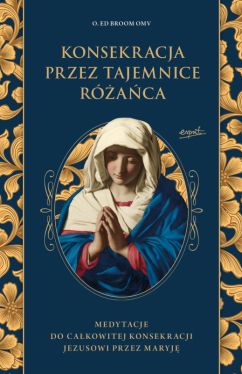 O. ED BROOM OMV

KONSEKRACJA PRZEZ TAJEMNICE RÓŻAŃCA

esprit

MEDYTACJE DO CAŁKOWITEJ KONSEKRACJI JEZUSOWI PRZEZ MARYJĘ